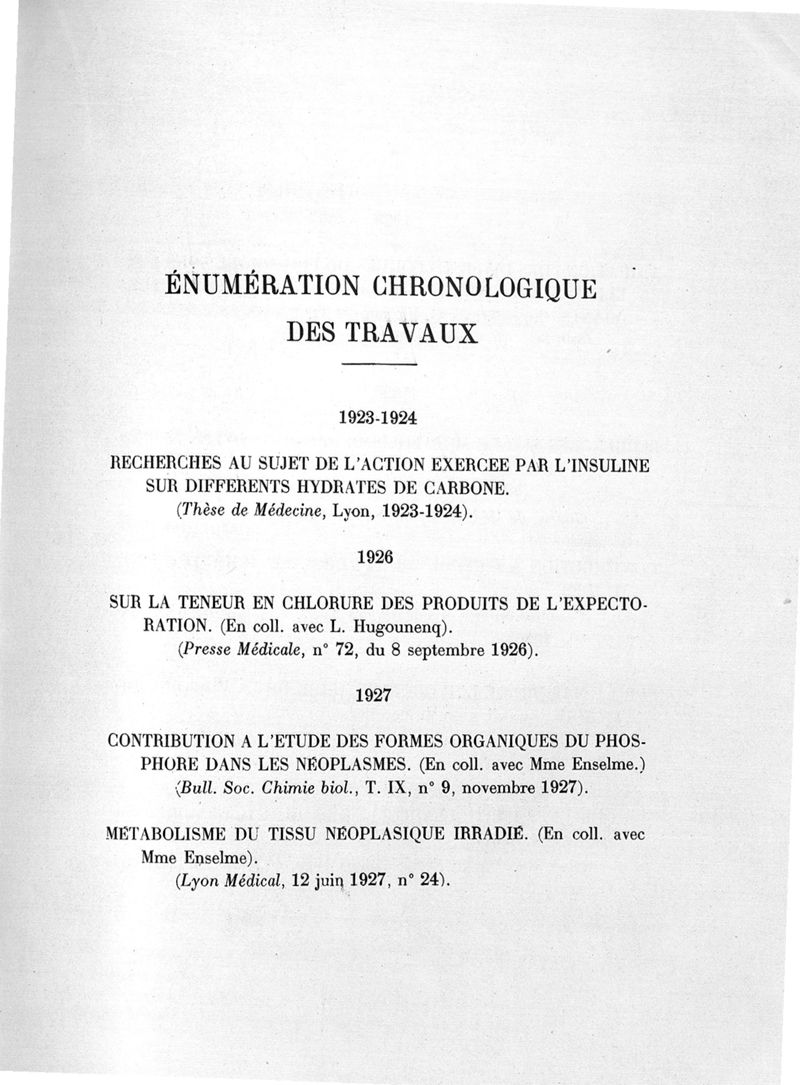 ÉNUMÉRATION CHRONOLOGIQUE DES TRAVAUX

1923-1924

RECHERCHES AU SUJET DE L'ACTION EXERCEE PAR L'INSULINE SUR DIFFERENTS HYDRATES DE CARBONE.
(Thèse de Médecine, Lyon, 1923-1924).

1926

SUR LA TENEUR EN CHLORURE DES PRODUITS DE L'EXPECTORATION. (En coll. avec L. Hugounenq).
(Presse Médicale, n° 72, du 8 septembre 1926).

1927

CONTRIBUTION A L'ETUDE DES FORMES ORGANIQUES DU PHOSPHORE DANS LES NÉOPLASMES. (En coll. avec Mme Enselme.)
(Bull. Soc. Chimie biol., T. IX, n° 9, novembre 1927).

MÉTABOLISME DU TISSU NÉOPLASIQUE IRRADIÉ. (En coll. avec Mme Enselme).
(Lyon Médical, 12 juin 1927, n° 24).